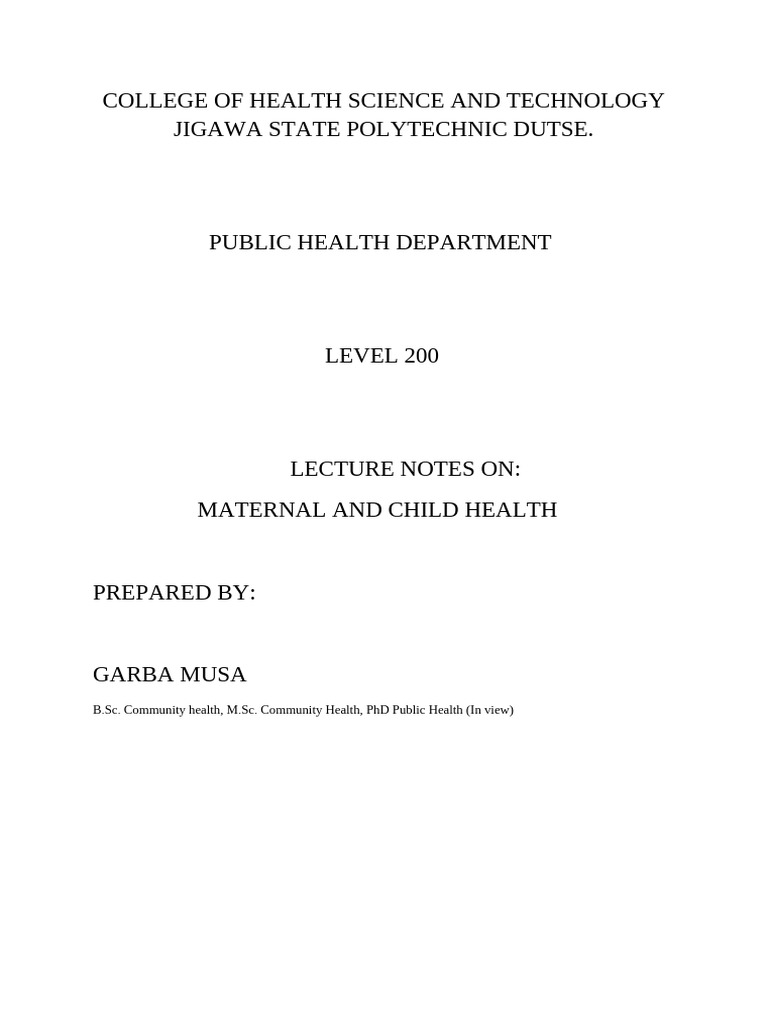 COLLEGE OF HEALTH SCIENCE AND TECHNOLOGY
JIGAWA STATE POLYTECHNIC DUTSE.

PUBLIC HEALTH DEPARTMENT

LEVEL 200

LECTURE NOTES ON:
MATERNAL AND CHILD HEALTH

PREPARED BY:

GARBA MUSA

B.Sc. Community health, M.Sc. Community Health, PhD Public Health (In view)